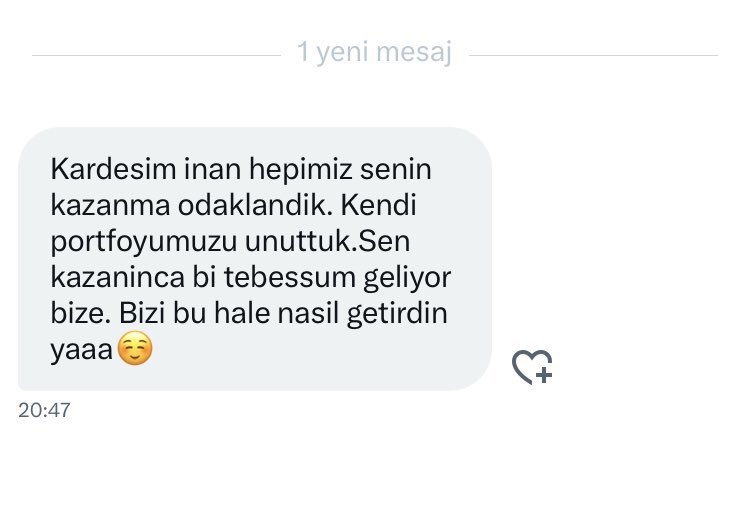 1 yeni mesaj

Kardesim inan hepimiz senin kazanma odaklandik. Kendi portfoyumuzu unuttuk.Sen kazaninca bi tebessum geliyor bize. Bizi bu hale nasil getirdin yaaa☺️

20:47